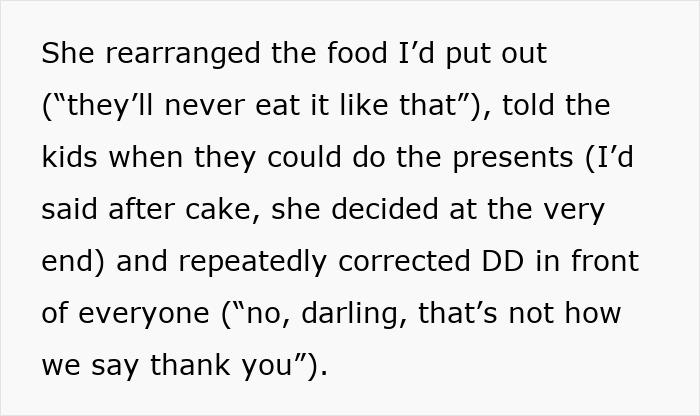 She rearranged the food I’d put out (“they’ll never eat it like that”), told the kids when they could do the presents (I’d said after cake, she decided at the very end) and repeatedly corrected DD in front of everyone (“no, darling, that’s not how we say thank you”).